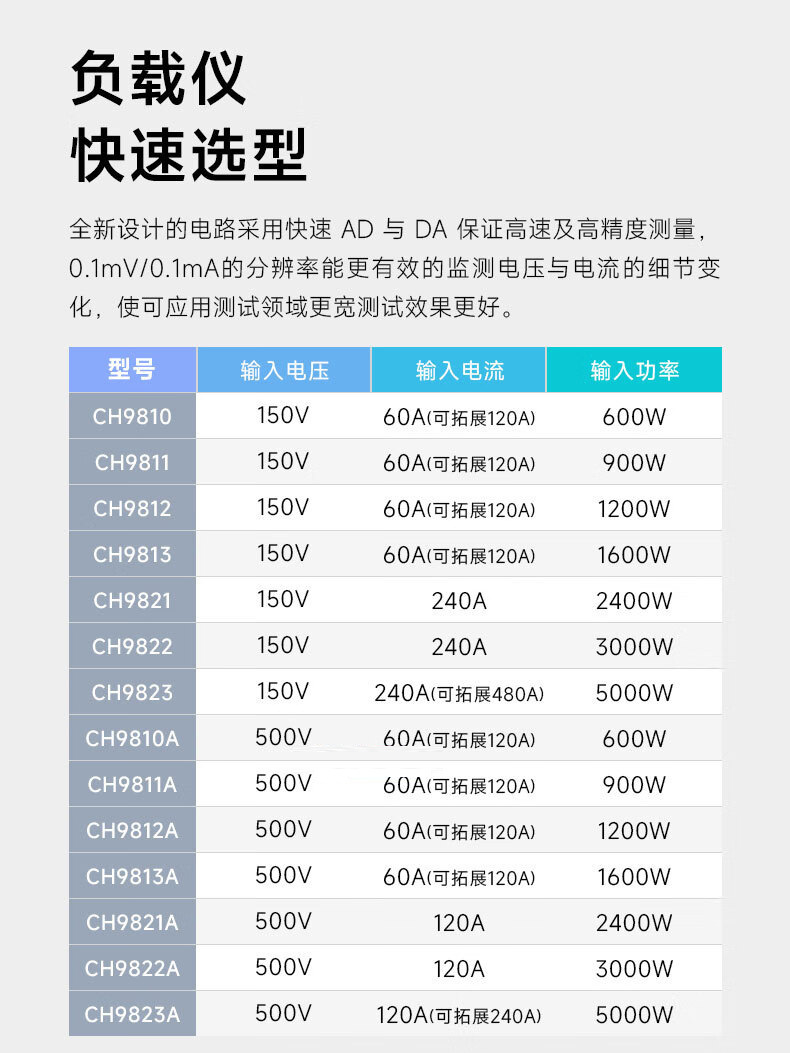 负载仪
快速选型

全新设计的电路采用快速AD与DA保证高速及高精度测量，0.1mV/0.1mA的分辨率能更有效的监测电压与电流的细节变化，使可应用测试领域更宽测试效果更好。

| 型号 | 输入电压 | 输入电流 | 输入功率 |
|---|---|---|---|
| CH9810 | 150V | 60A(可拓展120A) | 600W |
| CH9811 | 150V | 60A(可拓展120A) | 900W |
| CH9812 | 150V | 60A(可拓展120A) | 1200W |
| CH9813 | 150V | 60A(可拓展120A) | 1600W |
| CH9821 | 150V | 240A | 2400W |
| CH9822 | 150V | 240A | 3000W |
| CH9823 | 150V | 240A(可拓展480A) | 5000W |
| CH9810A | 500V | 60A(可拓展120A) | 600W |
| CH9811A | 500V | 60A(可拓展120A) | 900W |
| CH9812A | 500V | 60A(可拓展120A) | 1200W |
| CH9813A | 500V | 60A(可拓展120A) | 1600W |
| CH9821A | 500V | 120A | 2400W |
| CH9822A | 500V | 120A | 3000W |
| CH9823A | 500V | 120A(可拓展240A) | 5000W |